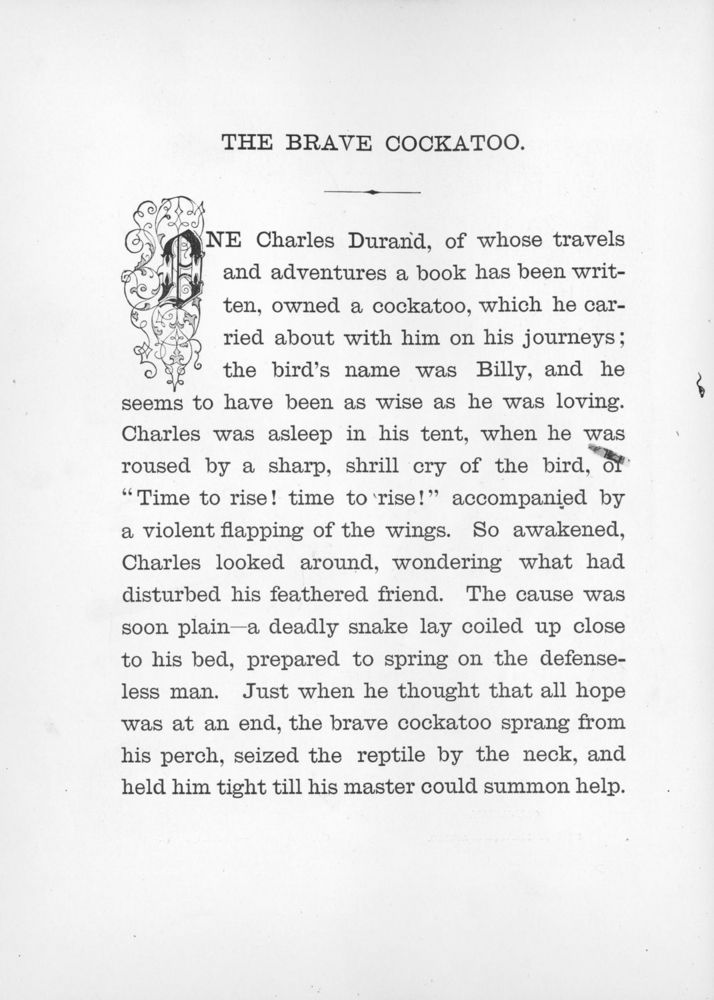 THE BRAVE COCKATOO.

ONE Charles Durand, of whose travels and adventures a book has been written, owned a cockatoo, which he carried about with him on his journeys; the bird's name was Billy, and he seems to have been as wise as he was loving. Charles was asleep in his tent, when he was roused by a sharp, shrill cry of the bird, of "Time to rise! time to rise!" accompanied by a violent flapping of the wings. So awakened, Charles looked around, wondering what had disturbed his feathered friend. The cause was soon plain—a deadly snake lay coiled up close to his bed, prepared to spring on the defenseless man. Just when he thought that all hope was at an end, the brave cockatoo sprang from his perch, seized the reptile by the neck, and held him tight till his master could summon help.